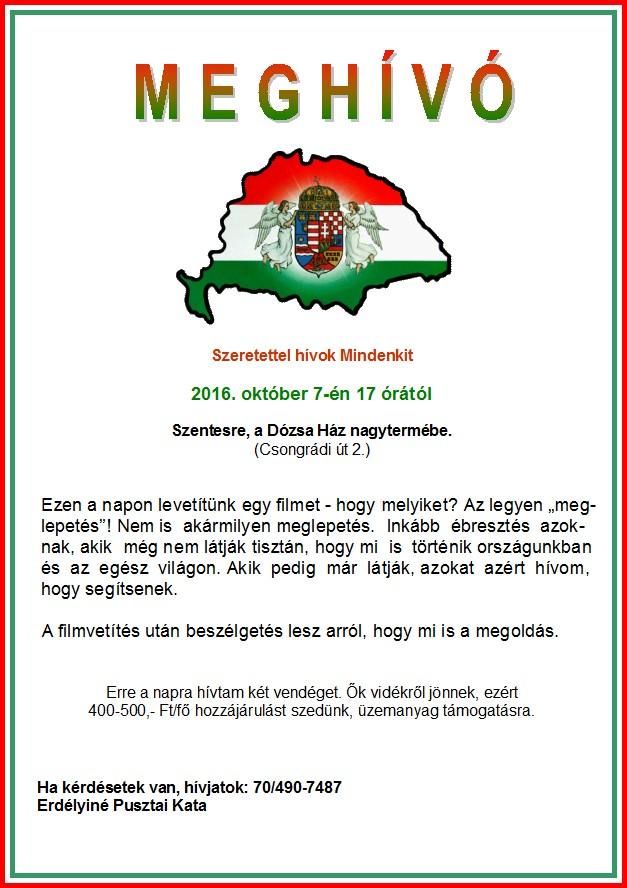 MEGHÍVÓ

Szeretettel hívok Mindenkit

2016. október 7-én 17 órától

Szentesre, a Dózsa Ház nagytermébe.
(Csongrádi út 2.)

Ezen a napon levetítünk egy filmet - hogy melyiket? Az legyen „meglepetés”! Nem is akármilyen meglepetés. Inkább ébresztés azoknak, akik még nem látják tisztán, hogy mi is történik országunkban és az egész világon. Akik pedig már látják, azokat azért hívom, hogy segítsenek.

A filmvetítés után beszélgetés lesz arról, hogy mi is a megoldás.

Erre a napra hívtam két vendéget. Ők vidékről jönnek, ezért 400-500,- Ft/fő hozzájárulást szedünk, üzemanyag támogatásra.

Ha kérdésetek van, hívjatok: 70/490-7487
Erdélyiné Pusztai Kata